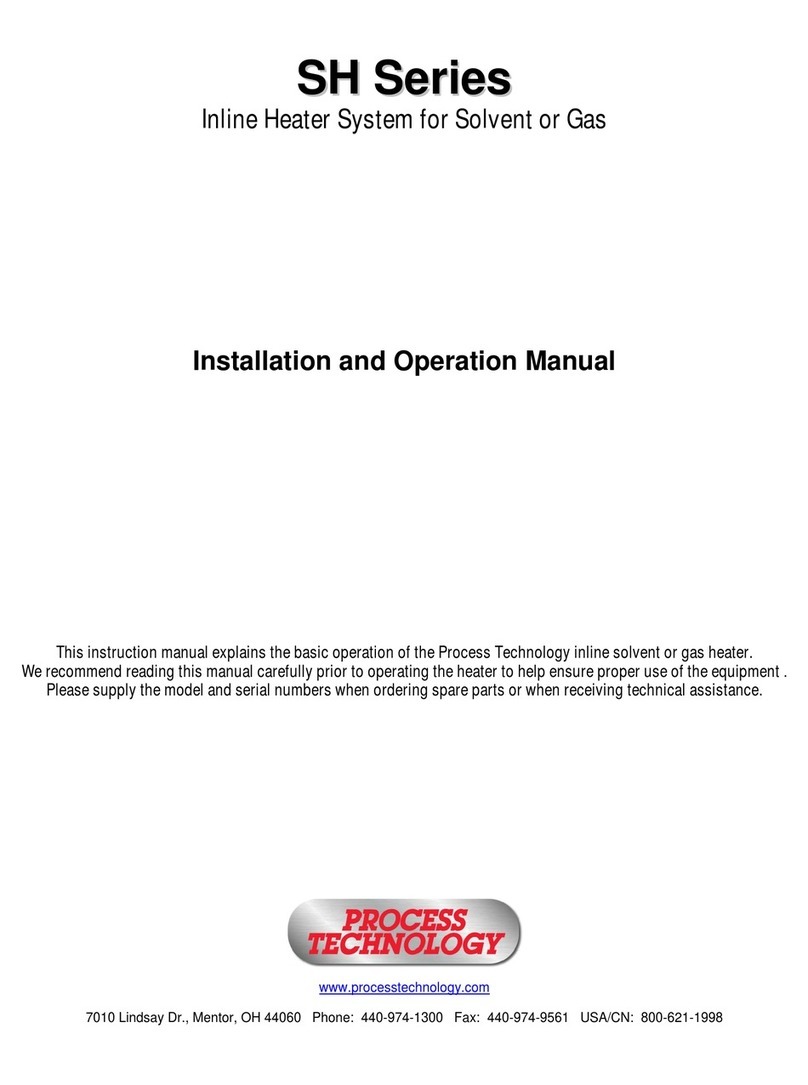 SH Series
Inline Heater System for Solvent or Gas

Installation and Operation Manual

This instruction manual explains the basic operation of the Process Technology inline solvent or gas heater. We recommend reading this manual carefully prior to operating the heater to help ensure proper use of the equipment . Please supply the model and serial numbers when ordering spare parts or when receiving technical assistance.

PROCESS TECHNOLOGY

www.processtechnology.com

7010 Lindsay Dr., Mentor, OH 44060 Phone: 440-974-1300 Fax: 440-974-9561 USA/CN: 800-621-1998